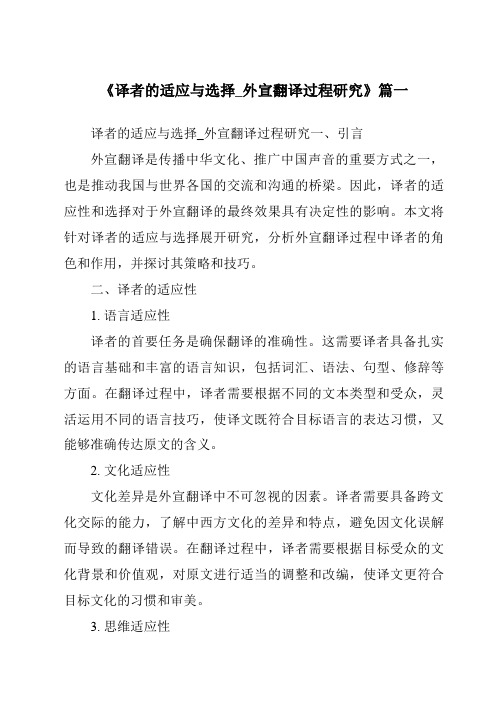 《译者的适应与选择_外宣翻译过程研究》篇一

译者的适应与选择_外宣翻译过程研究一、引言

外宣翻译是传播中华文化、推广中国声音的重要方式之一，也是推动我国与世界各国的交流和沟通的桥梁。因此，译者的适应性和选择对于外宣翻译的最终效果具有决定性的影响。本文将针对译者的适应与选择展开研究，分析外宣翻译过程中译者的角色和作用，并探讨其策略和技巧。

二、译者的适应性

1. 语言适应性

译者的首要任务是确保翻译的准确性。这需要译者具备扎实的语言基础和丰富的语言知识，包括词汇、语法、句型、修辞等方面。在翻译过程中，译者需要根据不同的文本类型和受众，灵活运用不同的语言技巧，使译文既符合目标语言的表达习惯，又能够准确传达原文的含义。

2. 文化适应性

文化差异是外宣翻译中不可忽视的因素。译者需要具备跨文化交际的能力，了解中西方文化的差异和特点，避免因文化误解而导致的翻译错误。在翻译过程中，译者需要根据目标受众的文化背景和价值观，对原文进行适当的调整和改编，使译文更符合目标文化的习惯和审美。

3. 思维适应性